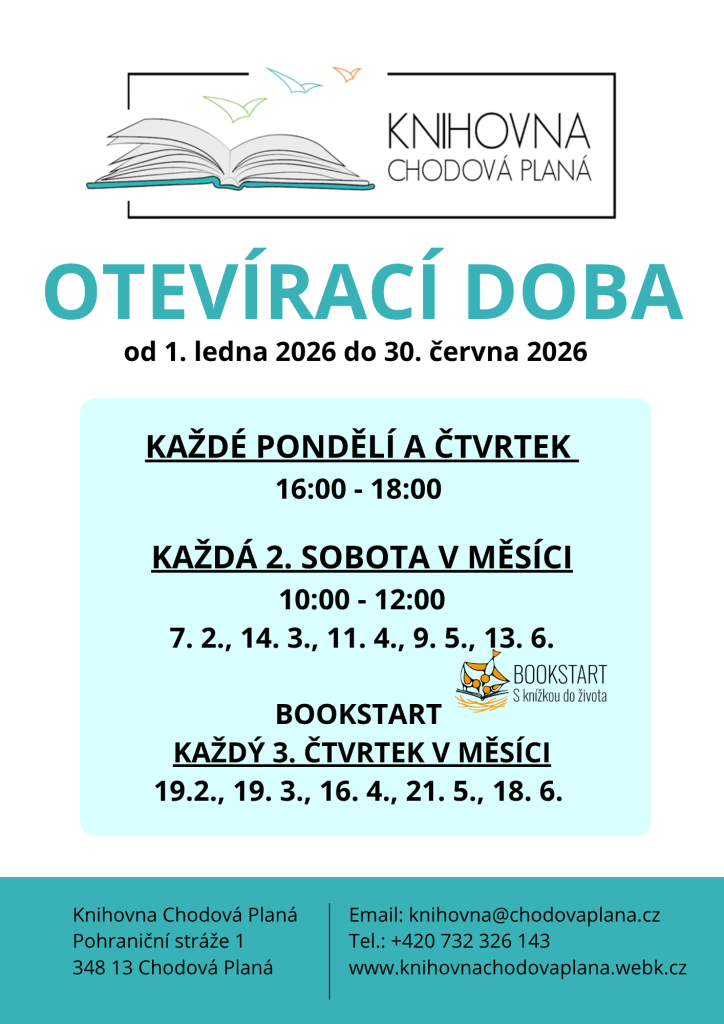 KNIHOVNA
CHODOVÁ PLANÁ

OTEVÍRACÍ DOBA
od 1. ledna 2026 do 30. června 2026

KAŽDÉ PONDĚLÍ A ČTVRTEK
16:00 - 18:00

KAŽDÁ 2. SOBOTA V MĚSÍCI
10:00 - 12:00
7. 2., 14. 3., 11. 4., 9. 5., 13. 6.

BOOKSTART
S knížkou do života

BOOKSTART
KAŽDÝ 3. ČTVRTEK V MĚSÍCI
19.2., 19. 3., 16. 4., 21. 5., 18. 6.

Knihovna Chodová Planá
Pohraniční stráže 1
348 13 Chodová Planá

Email: knihovna@chodovaplana.cz
Tel.: +420 732 326 143
www.knihovnachodovaplana.webk.cz